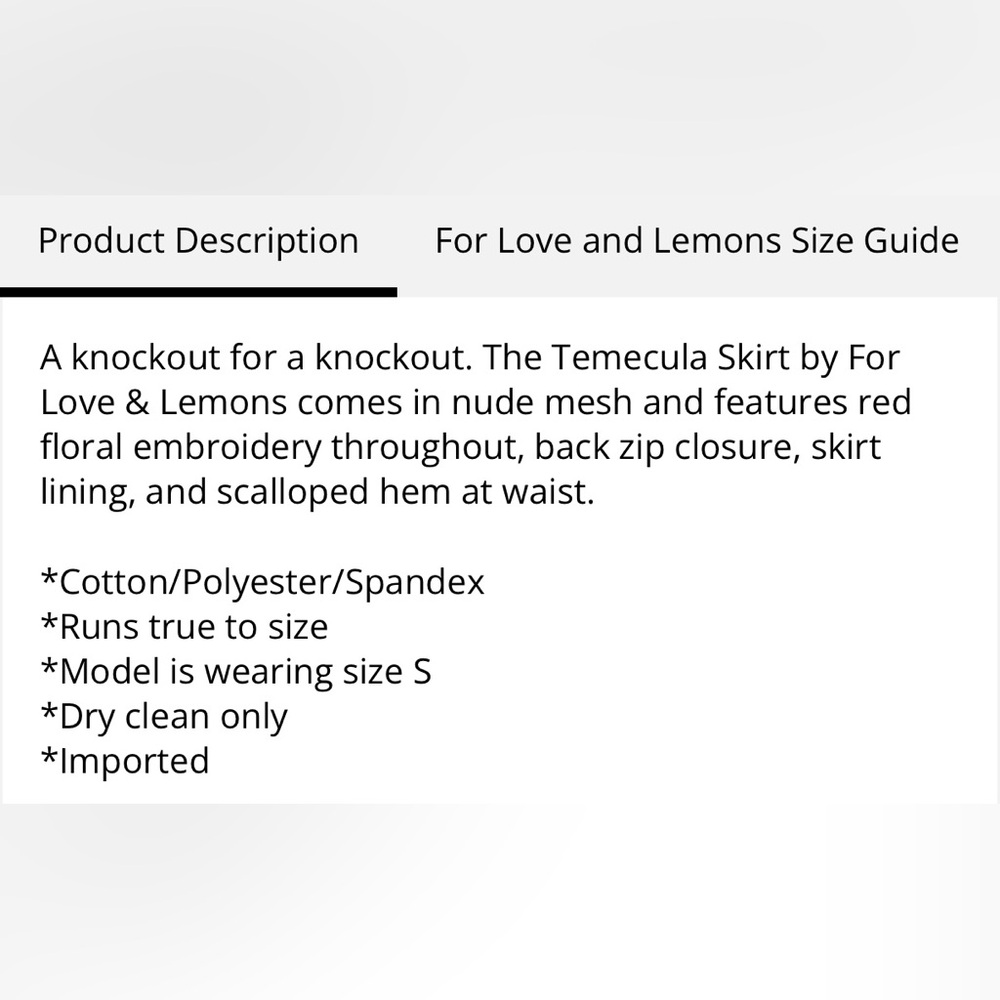 Product Description

For Love and Lemons Size Guide

A knockout for a knockout. The Temecula Skirt by For Love & Lemons comes in nude mesh and features red floral embroidery throughout, back zip closure, skirt lining, and scalloped hem at waist.

*Cotton/Polyester/Spandex
*Runs true to size
*Model is wearing size S
*Dry clean only
*Imported